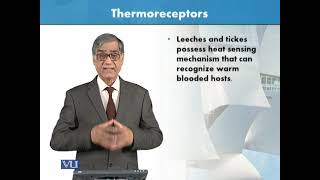 Thermoreceptors

• Leeches and tickes possess heat sensing mechanism that can recognize warm blooded hosts.

VU